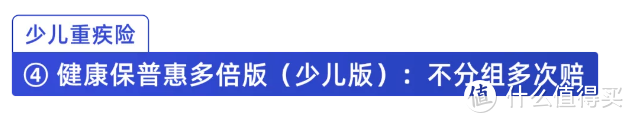 少儿重疾险

④ 健康保普惠多倍版（少儿版）：不分组多次赔

值 什么值得买